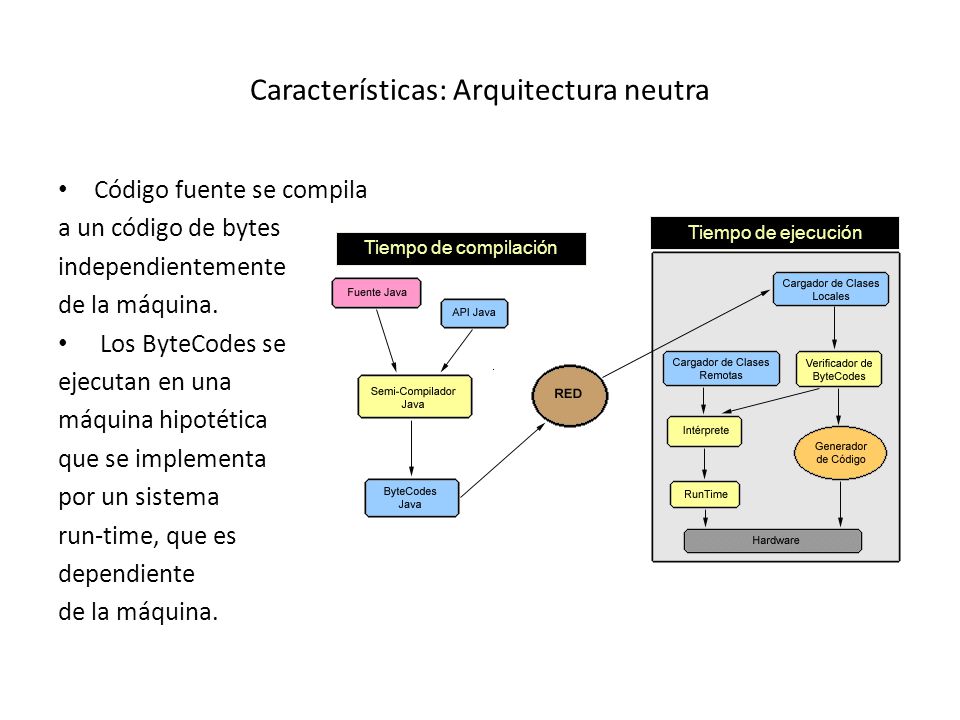 Características: Arquitectura neutra

• Código fuente se compila a un código de bytes independientemente de la máquina.

• Los ByteCodes se ejecutan en una máquina hipotética que se implementa por un sistema run-time, que es dependiente de la máquina.

Tiempo de compilación

Fuente Java

API Java

Semi-Compilador Java

ByteCodes Java

RED

Tiempo de ejecución

Cargador de Clases Locales

Cargador de Clases Remotas

Verificador de ByteCodes

Intérprete

Generador de Código

RunTime

Hardware